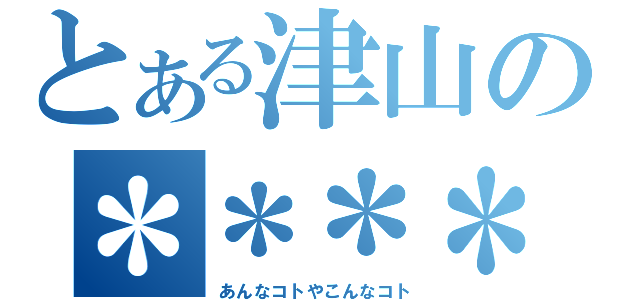 とある津山の＊＊＊＊

あんなコトやこんなコト